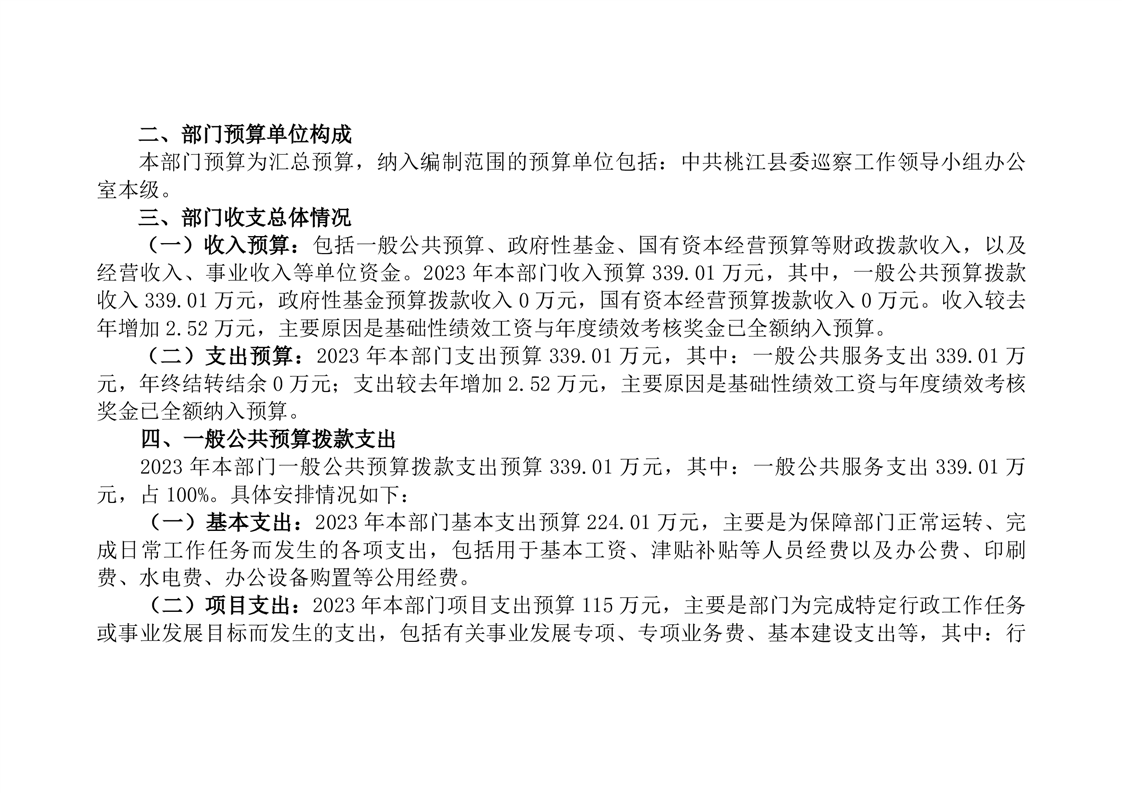 二、部门预算单位构成

本部门预算为汇总预算，纳入编制范围的预算单位包括：中共桃江县委巡察工作领导小组办公室本级。

三、部门收支总体情况

（一）收入预算：包括一般公共预算、政府性基金、国有资本经营预算等财政拨款收入，以及经营收入、事业收入等单位资金。2023年本部门收入预算339.01万元，其中，一般公共预算拨款收入339.01万元，政府性基金预算拨款收入0万元，国有资本经营预算拨款收入0万元。收入较去年增加2.52万元，主要原因是基础性绩效工资与年度绩效考核奖金已全额纳入预算。

（二）支出预算：2023年本部门支出预算339.01万元，其中：一般公共服务支出339.01万元，年终结转结余0万元；支出较去年增加2.52万元，主要原因是基础性绩效工资与年度绩效考核奖金已全额纳入预算。

四、一般公共预算拨款支出

2023年本部门一般公共预算拨款支出预算339.01万元，其中：一般公共服务支出339.01万元，占100%。具体安排情况如下：

（一）基本支出：2023年本部门基本支出预算224.01万元，主要是为保障部门正常运转、完成日常工作任务而发生的各项支出，包括用于基本工资、津贴补贴等人员经费以及办公费、印刷费、水电费、办公设备购置等公用经费。

（二）项目支出：2023年本部门项目支出预算115万元，主要是部门为完成特定行政工作任务或事业发展目标而发生的支出，包括有关事业发展专项、专项业务费、基本建设支出等，其中：行